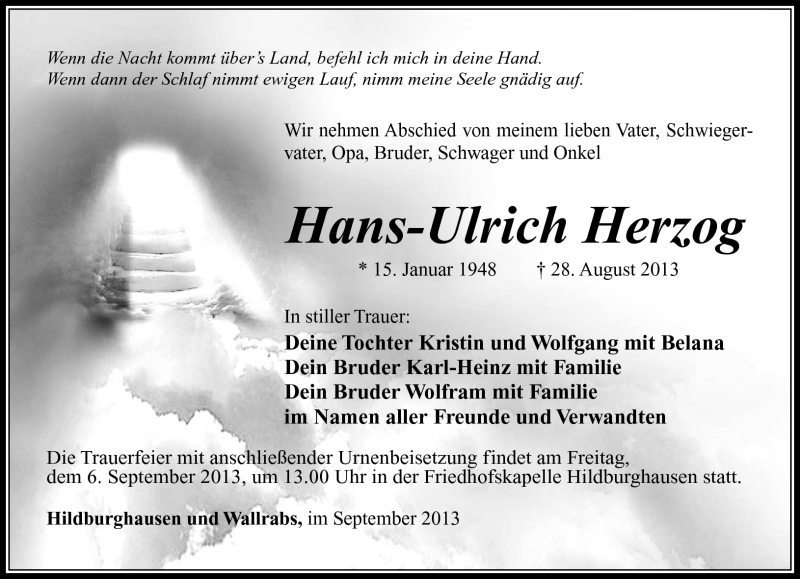 Wenn die Nacht kommt über's Land, befehl ich mich in deine Hand.
Wenn dann der Schlaf nimmt ewigen Lauf, nimm meine Seele gnädig auf.

Wir nehmen Abschied von meinem lieben Vater, Schwiegervater, Opa, Bruder, Schwager und Onkel

Hans-Ulrich Herzog

* 15. Januar 1948 † 28. August 2013

In stiller Trauer:
Deine Tochter Kristin und Wolfgang mit Belana
Dein Bruder Karl-Heinz mit Familie
Dein Bruder Wolfram mit Familie
im Namen aller Freunde und Verwandten

Die Trauerfeier mit anschließender Urnenbeisetzung findet am Freitag, dem 6. September 2013, um 13.00 Uhr in der Friedhofskapelle Hildburghausen statt.

Hildburghausen und Wallrabs, im September 2013